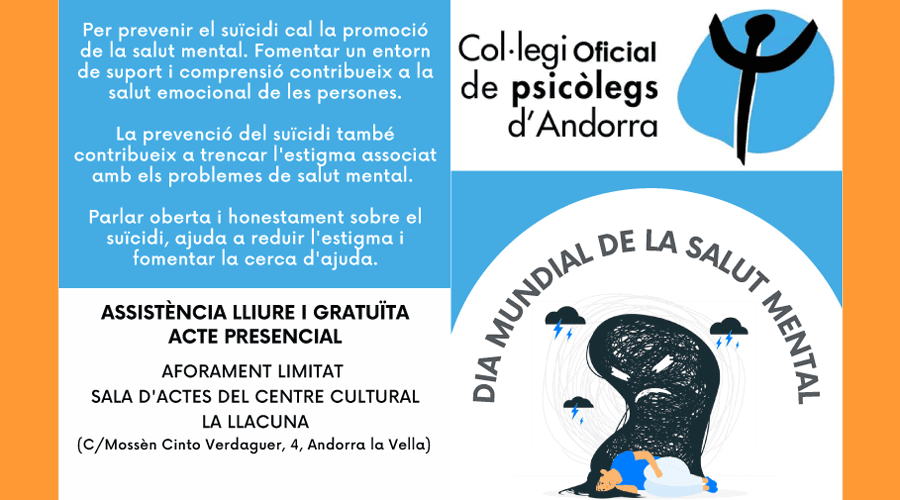 Per prevenir el suïcidi cal la promoció de la salut mental. Fomentar un entorn de suport i comprensió contribueix a la salut emocional de les persones.

La prevenció del suïcidi també contribueix a trencar l'estigma associat amb els problemes de salut mental.

Parlar oberta i honestament sobre el suïcidi, ajuda a reduir l'estigma i fomentar la cerca d'ajuda.

ASSISTÈNCIA LLIURE I GRATUÏTA
ACTE PRESENCIAL

AFORAMENT LIMITAT
SALA D'ACTES DEL CENTRE CULTURAL
LA LLACUNA
(C/Mossèn Cinto Verdaguer, 4, Andorra la Vella)

Col·legi Oficial de psicòlegs d'Andorra

DIA MUNDIAL DE LA SALUT MENTAL